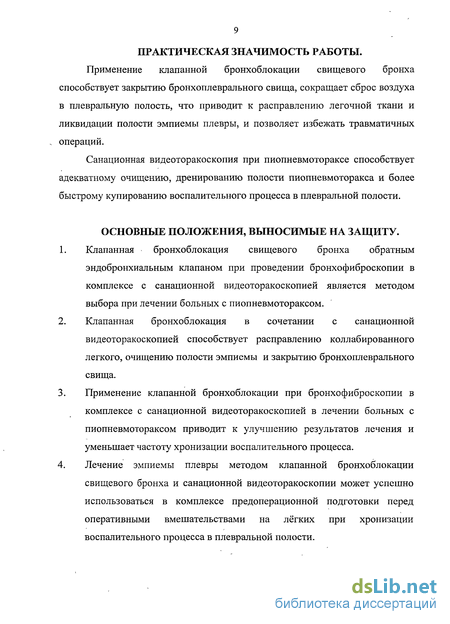 9

ПРАКТИЧЕСКАЯ ЗНАЧИМОСТЬ РАБОТЫ.

Применение клапанной бронхоблокации свищевого бронха способствует закрытию бронхоплеврального свища, сокращает сброс воздуха в плевральную полость, что приводит к расправлению легочной ткани и ликвидации полости эмпиемы плевры, и позволяет избежать травматичных операций.

Санационная видеоторакоскопия при пиопневмотораксе способствует адекватному очищению, дренированию полости пиопневмоторакса и более быстрому купированию воспалительного процесса в плевральной полости.

ОСНОВНЫЕ ПОЛОЖЕНИЯ, ВЫНОСИМЫЕ НА ЗАЩИТУ.

1. Клапанная бронхоблокация свищевого бронха обратным эндобронхиальным клапаном при проведении бронхофиброскопии в комплексе с санационной видеоторакоскопией является методом выбора при лечении больных с пиопневмотораксом.

2. Клапанная бронхоблокация в сочетании с санационной видеоторакоскопией способствует расправлению коллабированного легкого, очищению полости эмпиемы и закрытию бронхоплеврального свища.

3. Применение клапанной бронхоблокации при бронхофиброскопии в комплексе с санационной видеоторакоскопией в лечении больных с пиопневмотораксом приводит к улучшению результатов лечения и уменьшает частоту хронизации воспалительного процесса.

4. Лечение эмпиемы плевры методом клапанной бронхоблокации свищевого бронха и санационной видеоторакоскопии может успешно использоваться в комплексе предоперационной подготовки перед оперативными вмешательствами на лёгких при хронизации воспалительного процесса в плевральной полости.

dsLib.net
библиотека диссертаций